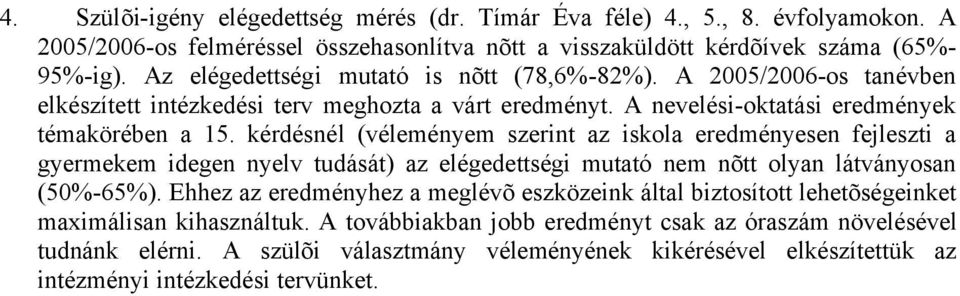 4. Szülõi-igény elégedettség mérés (dr. Tímár Éva féle) 4., 5., 8. évfolyamokon. A 2005/2006-os felméréssel összehasonlítva nõtt a visszaküldött kérdõívek száma (65%-95%-ig). Az elégedettségi mutató is nõtt (78,6%-82%). A 2005/2006-os tanévben elkészített intézkedési terv meghozta a várt eredményt. A nevelési-oktatási eredmények témakörében a 15. kérdésnél (véleményem szerint az iskola eredményesen fejleszti a gyermekem idegen nyelv tudását) az elégedettségi mutató nem nõtt olyan látványosan (50%-65%). Ehhez az eredményhez a meglévõ eszközeink által biztosított lehetõségeinket maximálisan kihasználtuk. A továbbiakban jobb eredményt csak az óraszám növelésével tudnánk elérni. A szülõi választmány véleményének kikérésével elkészítettük az intézményi intézkedési tervünket.